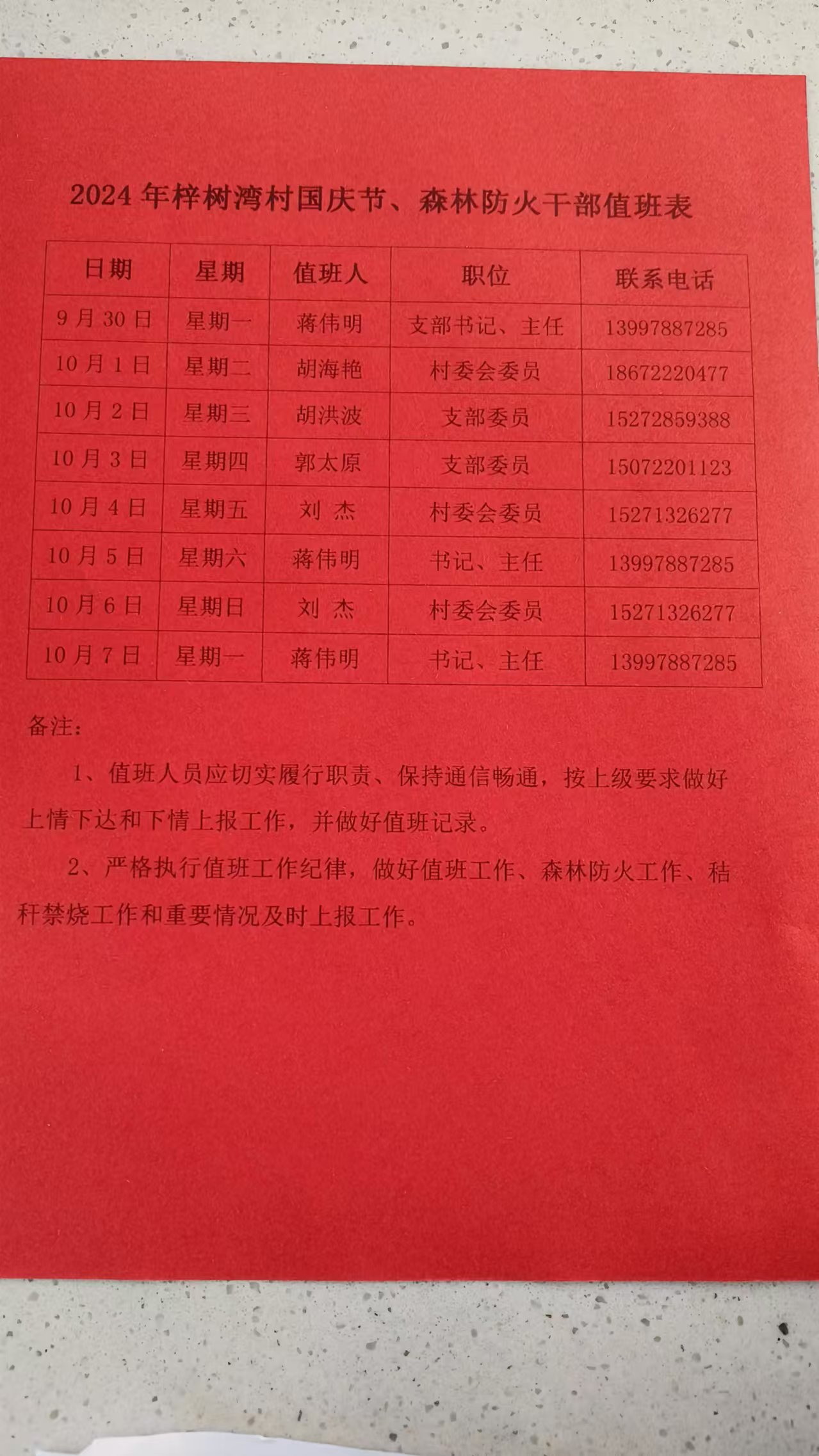 2024 年梓树湾村国庆节、森林防火干部值班表

| 日期 | 星期 | 值班人 | 职位 | 联系电话 |
|---|---|---|---|---|
| 9 月 30 日 | 星期一 | 蒋伟明 | 支部书记、主任 | 13997887285 |
| 10 月 1 日 | 星期二 | 胡海艳 | 村委会委员 | 18672220477 |
| 10 月 2 日 | 星期三 | 胡洪波 | 支部委员 | 15272859388 |
| 10 月 3 日 | 星期四 | 郭太原 | 支部委员 | 15072201123 |
| 10 月 4 日 | 星期五 | 刘 杰 | 村委会委员 | 15271326277 |
| 10 月 5 日 | 星期六 | 蒋伟明 | 书记、主任 | 13997887285 |
| 10 月 6 日 | 星期日 | 刘 杰 | 村委会委员 | 15271326277 |
| 10 月 7 日 | 星期一 | 蒋伟明 | 书记、主任 | 13997887285 |

备注：

1、值班人员应切实履行职责、保持通信畅通，按上级要求做好上情下达和下情上报工作，并做好值班记录。

2、严格执行值班工作纪律，做好值班工作、森林防火工作、秸秆禁烧工作和重要情况及时上报工作。